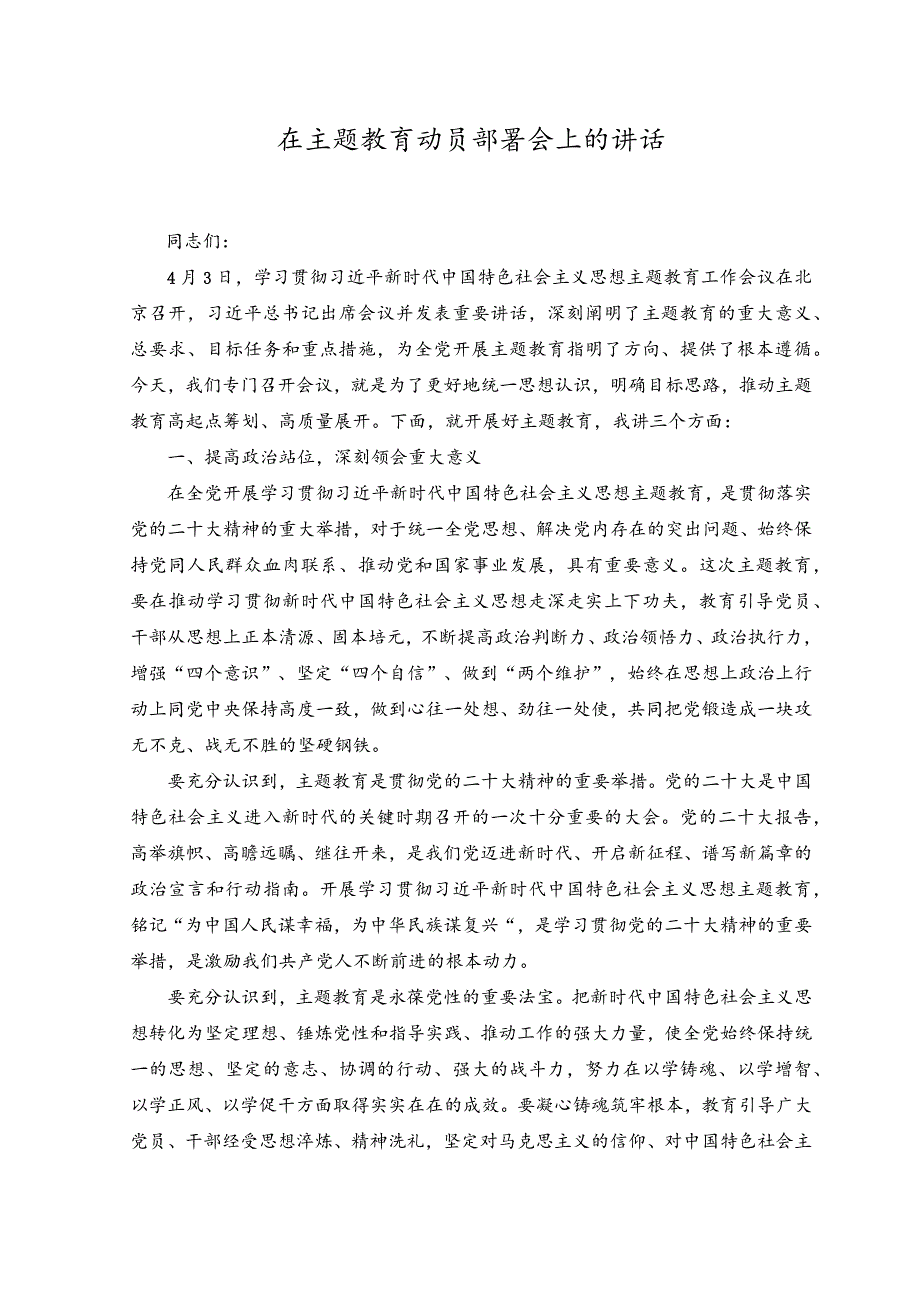 在主题教育动员部署会上的讲话

同志们：

4月3日，学习贯彻习近平新时代中国特色社会主义思想主题教育工作会议在北京召开，习近平总书记出席会议并发表重要讲话，深刻阐明了主题教育的重大意义、总要求、目标任务和重点措施，为全党开展主题教育指明了方向、提供了根本遵循。今天，我们专门召开会议，就是为了更好地统一思想认识，明确目标思路，推动主题教育高起点筹划、高质量展开。下面，就开展好主题教育，我讲三个方面：

一、提高政治站位，深刻领会重大意义

在全党开展学习贯彻习近平新时代中国特色社会主义思想主题教育，是贯彻落实党的二十大精神的重大举措，对于统一全党思想、解决党内存在的突出问题、始终保持党同人民群众血肉联系、推动党和国家事业发展，具有重要意义。这次主题教育，要在推动学习贯彻新时代中国特色社会主义思想走深走实上下功夫，教育引导党员、干部从思想上正本清源、固本培元，不断提高政治判断力、政治领悟力、政治执行力，增强“四个意识”、坚定“四个自信”、做到“两个维护”，始终在思想上政治上行动上同党中央保持高度一致，做到心往一处想、劲往一处使，共同把党锻造成一块攻无不克、战无不胜的坚硬钢铁。

要充分认识到，主题教育是贯彻党的二十大精神的重要举措。党的二十大是中国特色社会主义进入新时代的关键时期召开的一次十分重要的大会。党的二十大报告，高举旗帜、高瞻远瞩、继往开来，是我们党迈进新时代、开启新征程、谱写新篇章的政治宣言和行动指南。开展学习贯彻习近平新时代中国特色社会主义思想主题教育，铭记“为中国人民谋幸福，为中华民族谋复兴“，是学习贯彻党的二十大精神的重要举措，是激励我们共产党人不断前进的根本动力。

要充分认识到，主题教育是永葆党性的重要法宝。把新时代中国特色社会主义思想转化为坚定理想、锤炼党性和指导实践、推动工作的强大力量，使全党始终保持统一的思想、坚定的意志、协调的行动、强大的战斗力，努力在以学铸魂、以学增智、以学正风、以学促干方面取得实实在在的成效。要凝心铸魂筑牢根本，教育引导广大党员、干部经受思想淬炼、精神洗礼，坚定对马克思主义的信仰、对中国特色社会主